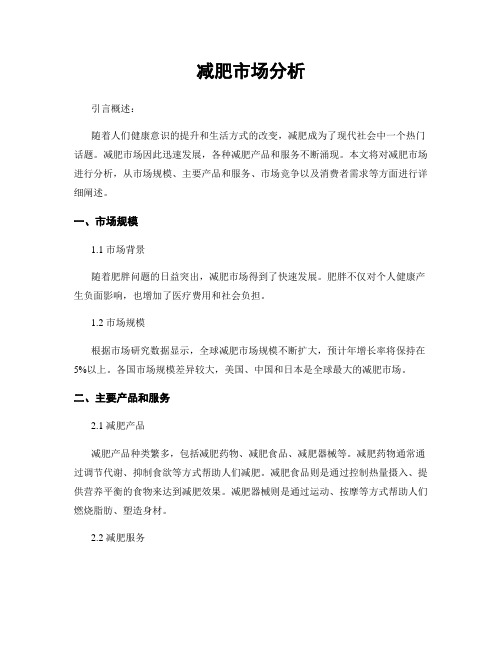 减肥市场分析

引言概述：

随着人们健康意识的提升和生活方式的改变，减肥成为了现代社会中一个热门话题。减肥市场因此迅速发展，各种减肥产品和服务不断涌现。本文将对减肥市场进行分析，从市场规模、主要产品和服务、市场竞争以及消费者需求等方面进行详细阐述。

一、市场规模

1.1 市场背景

随着肥胖问题的日益突出，减肥市场得到了快速发展。肥胖不仅对个人健康产生负面影响，也增加了医疗费用和社会负担。

1.2 市场规模

根据市场研究数据显示，全球减肥市场规模不断扩大，预计年增长率将保持在5%以上。各国市场规模差异较大，美国、中国和日本是全球最大的减肥市场。

二、主要产品和服务

2.1 减肥产品

减肥产品种类繁多，包括减肥药物、减肥食品、减肥器械等。减肥药物通常通过调节代谢、抑制食欲等方式帮助人们减肥。减肥食品则是通过控制热量摄入、提供营养平衡的食物来达到减肥效果。减肥器械则是通过运动、按摩等方式帮助人们燃烧脂肪、塑造身材。

2.2 减肥服务